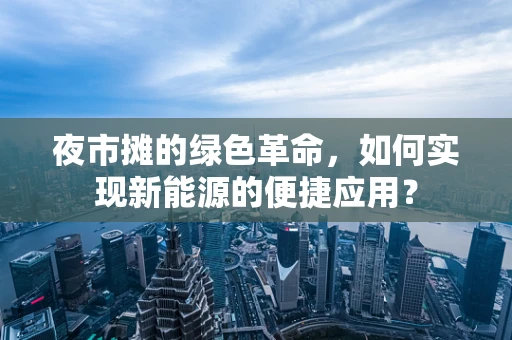 夜市摊的绿色革命，如何实现新能源的便捷应用？